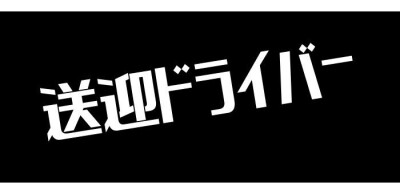 送迎ドライバー